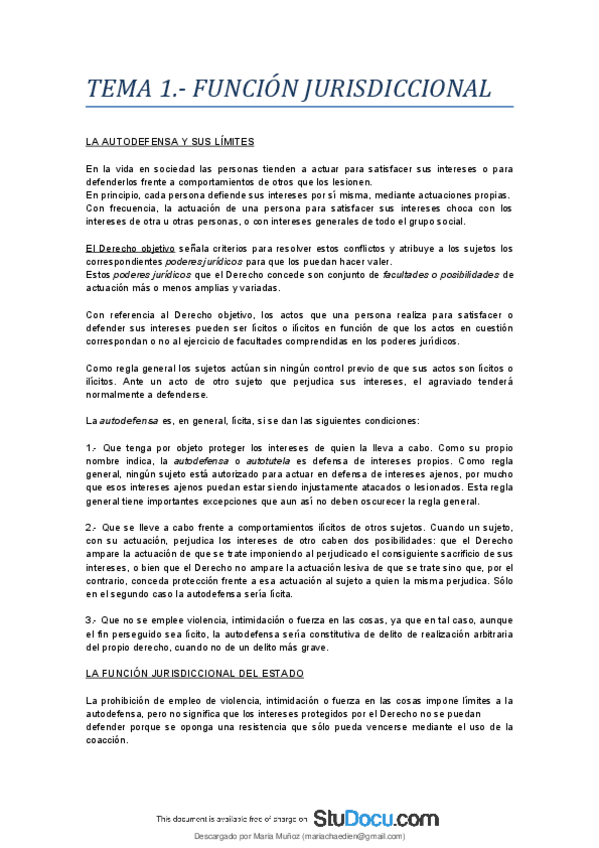 TEMA 1.- FUNCIÓN JURISDICCIONAL

LA AUTODEFENSA Y SUS LÍMITES

En la vida en sociedad las personas tienden a actuar para satisfacer sus intereses o para defenderlos frente a comportamientos de otros que los lesionen.
En principio, cada persona defiende sus intereses por sí misma, mediante actuaciones propias.
Con frecuencia, la actuación de una persona para satisfacer sus intereses choca con los intereses de otra u otras personas, o con intereses generales de todo el grupo social.

El Derecho objetivo señala criterios para resolver estos conflictos y atribuye a los sujetos los correspondientes poderes jurídicos para que los puedan hacer valer.
Estos poderes jurídicos que el Derecho concede son conjunto de facultades o posibilidades de actuación más o menos amplias y variadas.

Con referencia al Derecho objetivo, los actos que una persona realiza para satisfacer o defender sus intereses pueden ser lícitos o ilícitos en función de que los actos en cuestión correspondan o no al ejercicio de facultades comprendidas en los poderes jurídicos.

Como regla general los sujetos actúan sin ningún control previo de que sus actos son lícitos o ilícitos. Ante un acto de otro sujeto que perjudica sus intereses, el agraviado tenderá normalmente a defenderse.

La autodefensa es, en general, lícita, si se dan las siguientes condiciones:

1.- Que tenga por objeto proteger los intereses de quien la lleva a cabo. Como su propio nombre indica, la autodefensa o autotutela es defensa de intereses propios. Como regla general, ningún sujeto está autorizado para actuar en defensa de intereses ajenos, por mucho que esos intereses ajenos puedan estar siendo injustamente atacados o lesionados. Esta regla general tiene importantes excepciones que aun así no deben oscurecer la regla general.

2.- Que se lleve a cabo frente a comportamientos ilícitos de otros sujetos. Cuando un sujeto, con su actuación, perjudica los intereses de otro caben dos posibilidades: que el Derecho ampare la actuación de que se trate imponiendo al perjudicado el consiguiente sacrificio de sus intereses, o bien que el Derecho no ampare la actuación lesiva de que se trate sino que, por el contrario, conceda protección frente a esa actuación al sujeto a quien la misma perjudica. Sólo en el segundo caso la autodefensa sería lícita.

3.- Que no se emplee violencia, intimidación o fuerza en las cosas, ya que en tal caso, aunque el fin perseguido sea lícito, la autodefensa sería constitutiva de delito de realización arbitraria del propio derecho, cuando no de un delito más grave.

LA FUNCIÓN JURISDICCIONAL DEL ESTADO

La prohibición de empleo de violencia, intimidación o fuerza en las cosas impone límites a la autodefensa, pero no significa que los intereses protegidos por el Derecho no se puedan defender porque se oponga una resistencia que sólo pueda vencerse mediante el uso de la coacción.

This document is available free of charge on StuDocu.com

Descargado por Maria Muñoz (mariachaedien@gmail.com)